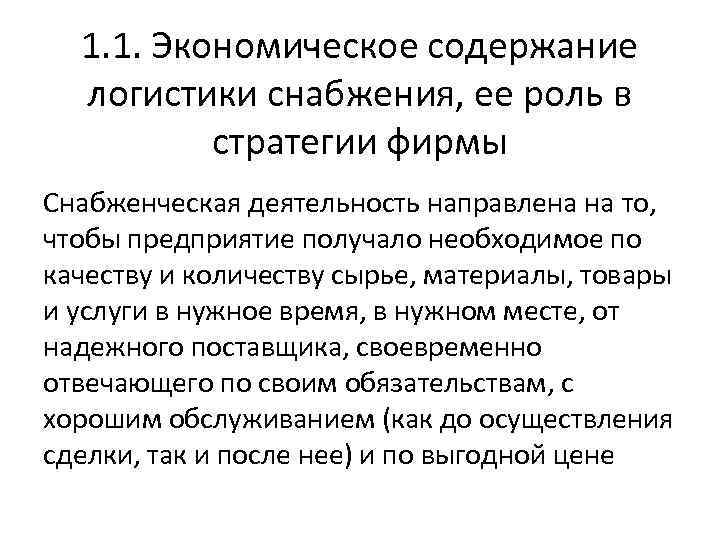 1.1. Экономическое содержание логистики снабжения, ее роль в стратегии фирмы

Снабженческая деятельность направлена на то, чтобы предприятие получало необходимое по качеству и количеству сырье, материалы, товары и услуги в нужное время, в нужном месте, от надежного поставщика, своевременно отвечающего по своим обязательствам, с хорошим обслуживанием (как до осуществления сделки, так и после нее) и по выгодной цене